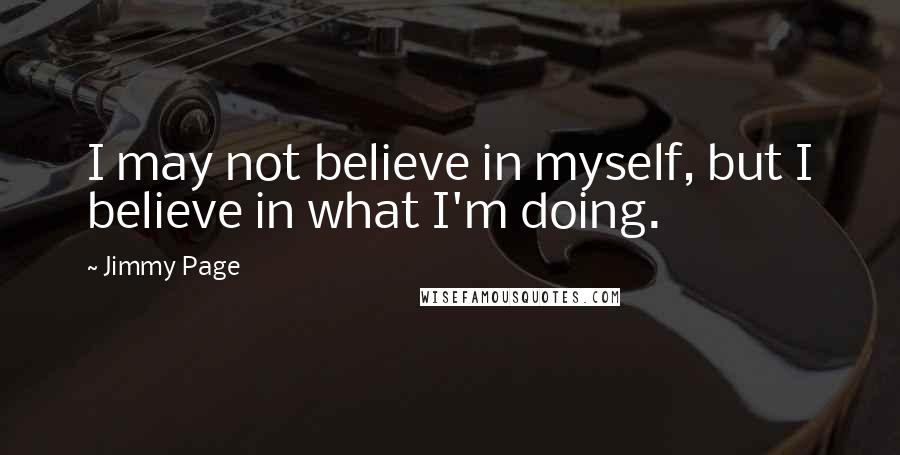 I may not believe in myself, but I believe in what I'm doing.

~ Jimmy Page

WISEFAMOUSQUOTES.COM